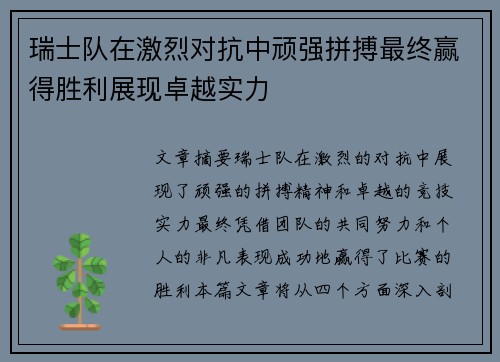 瑞士队在激烈对抗中顽强拼搏最终赢得胜利展现卓越实力

文章摘要瑞士队在激烈的对抗中展现了顽强的拼搏精神和卓越的竞技实力最终凭借团队的共同努力和个人的非凡表现成功地赢得了比赛的胜利本篇文章将从四个方面深入剖